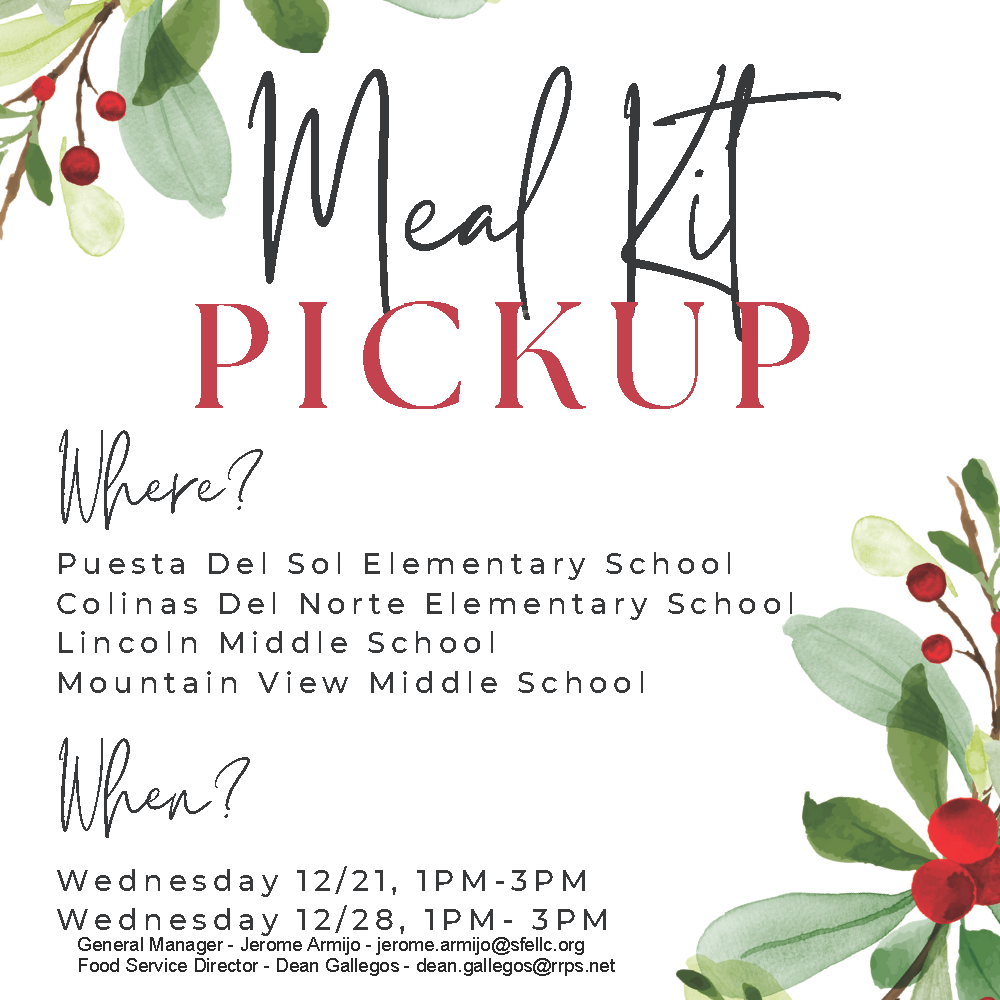 Meal Kit
PICKUP

Where?

Puesta Del Sol Elementary School
Colinas Del Norte Elementary School
Lincoln Middle School
Mountain View Middle School

When?

Wednesday 12/21, 1PM-3PM
Wednesday 12/28, 1PM- 3PM
General Manager - Jerome Armijo - jerome.armijo@sfellc.org
Food Service Director - Dean Gallegos - dean.gallegos@rrps.net